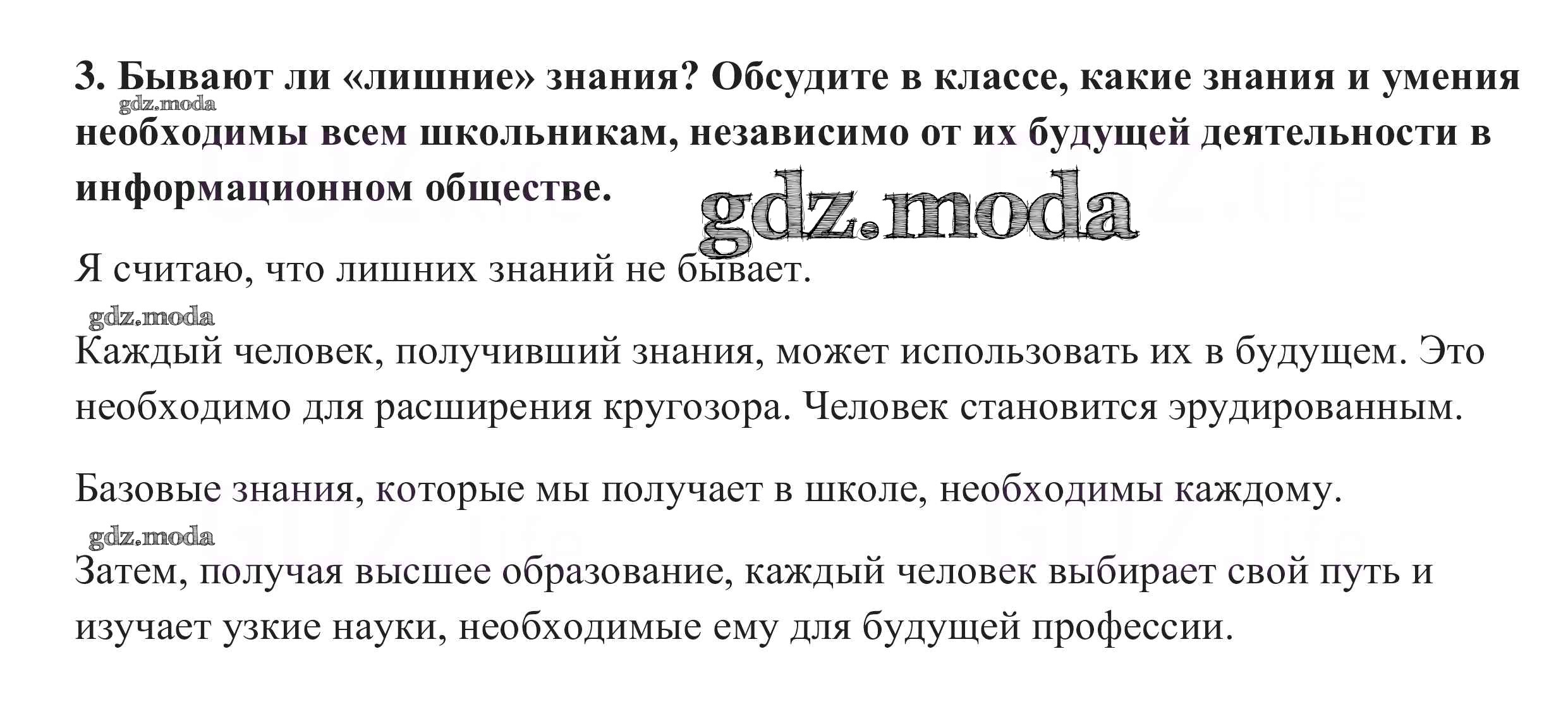 3. Бывают ли «лишние» знания? Обсудите в классе, какие знания и умения необходимы всем школьникам, независимо от их будущей деятельности в информационном обществе.

Я считаю, что лишних знаний не бывает.

Каждый человек, получивший знания, может использовать их в будущем. Это необходимо для расширения кругозора. Человек становится эрудированным.

Базовые знания, которые мы получает в школе, необходимы каждому.

Затем, получая высшее образование, каждый человек выбирает свой путь и изучает узкие науки, необходимые ему для будущей профессии.

gdz.moda

GDZ.life